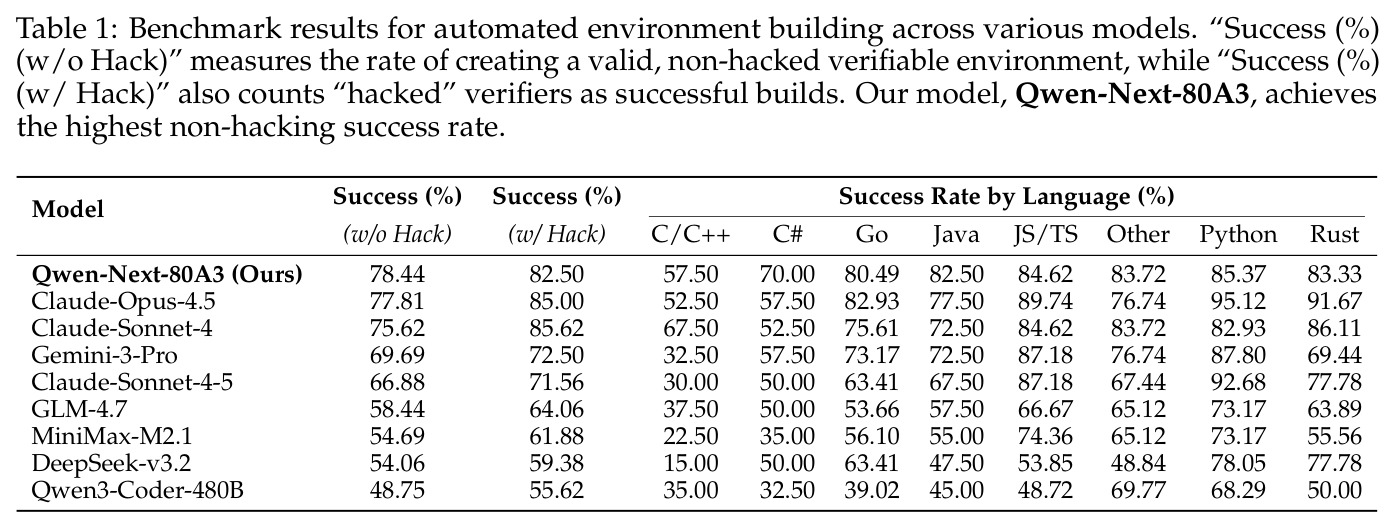 Table 1: Benchmark results for automated environment building across various models. "Success (%) (w/o Hack)" measures the rate of creating a valid, non-hacked verifiable environment, while "Success (%) (w/ Hack)" also counts "hacked" verifiers as successful builds. Our model, Qwen-Next-80A3, achieves the highest non-hacking success rate.

| Model | Success (%) | Success (%) | Success Rate by Language (%) | | | | | | | |
|---|---|---|---|---|---|---|---|---|---|---|
| | (w/o Hack) | (w/ Hack) | C/C++ | C# | Go | Java | JS/TS | Other | Python | Rust |
| Qwen-Next-80A3 (Ours) | 78.44 | 82.50 | 57.50 | 70.00 | 80.49 | 82.50 | 84.62 | 83.72 | 85.37 | 83.33 |
| Claude-Opus-4.5 | 77.81 | 85.00 | 52.50 | 57.50 | 82.93 | 77.50 | 89.74 | 76.74 | 95.12 | 91.67 |
| Claude-Sonnet-4 | 75.62 | 85.62 | 67.50 | 52.50 | 75.61 | 72.50 | 84.62 | 83.72 | 82.93 | 86.11 |
| Gemini-3-Pro | 69.69 | 72.50 | 32.50 | 57.50 | 73.17 | 72.50 | 87.18 | 76.74 | 87.80 | 69.44 |
| Claude-Sonnet-4-5 | 66.88 | 71.56 | 30.00 | 50.00 | 63.41 | 67.50 | 87.18 | 67.44 | 92.68 | 77.78 |
| GLM-4.7 | 58.44 | 64.06 | 37.50 | 50.00 | 53.66 | 57.50 | 66.67 | 65.12 | 73.17 | 63.89 |
| MiniMax-M2.1 | 54.69 | 61.88 | 22.50 | 35.00 | 56.10 | 55.00 | 74.36 | 65.12 | 73.17 | 55.56 |
| DeepSeek-v3.2 | 54.06 | 59.38 | 15.00 | 50.00 | 63.41 | 47.50 | 53.85 | 48.84 | 78.05 | 77.78 |
| Qwen3-Coder-480B | 48.75 | 55.62 | 35.00 | 32.50 | 39.02 | 45.00 | 48.72 | 69.77 | 68.29 | 50.00 |